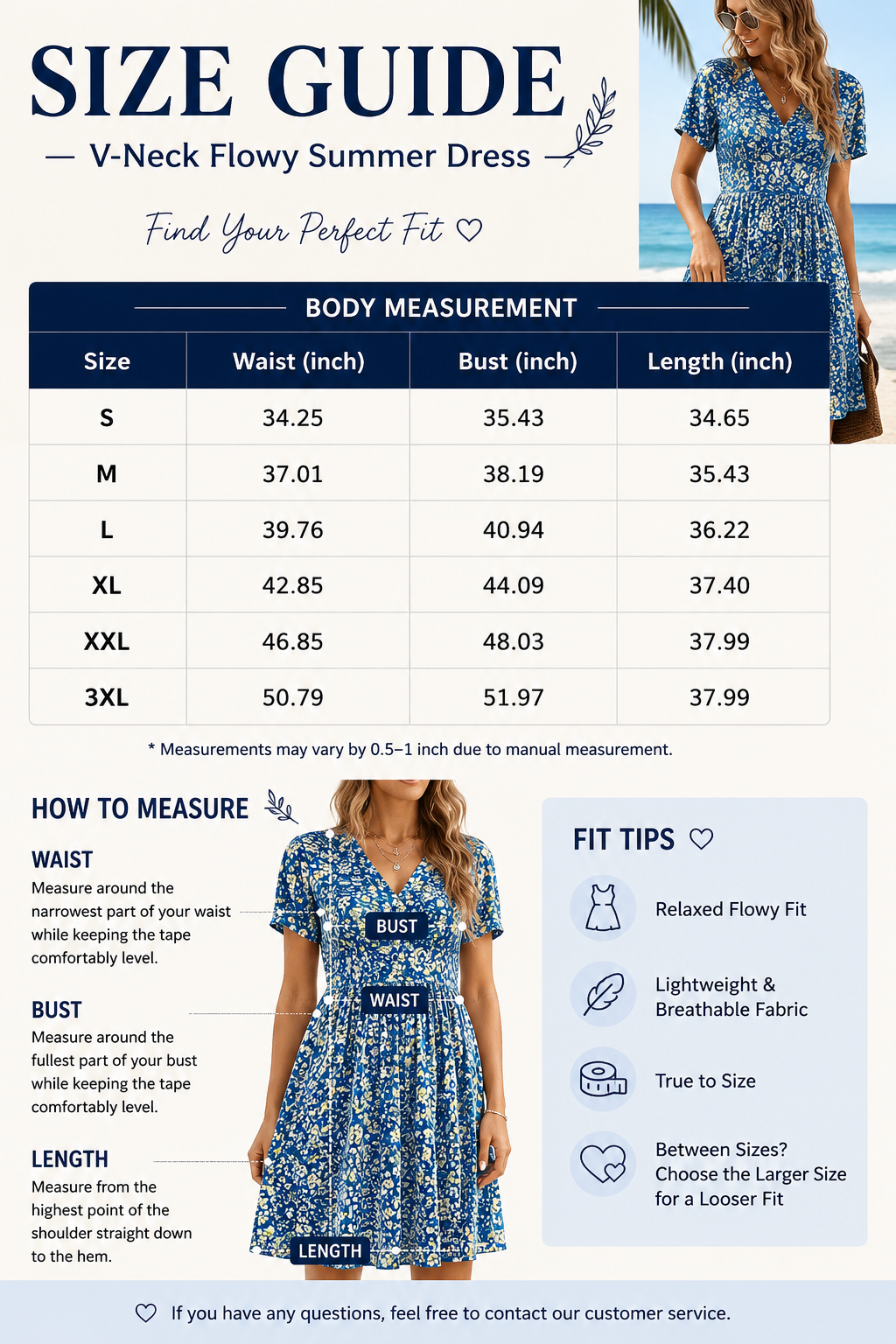 SIZE GUIDE

— V-Neck Flowy Summer Dress —

Find Your Perfect Fit ♡

BODY MEASUREMENT

| Size | Waist (inch) | Bust (inch) | Length (inch) |
|---|---|---|---|
| S | 34.25 | 35.43 | 34.65 |
| M | 37.01 | 38.19 | 35.43 |
| L | 39.76 | 40.94 | 36.22 |
| XL | 42.85 | 44.09 | 37.40 |
| XXL | 46.85 | 48.03 | 37.99 |
| 3XL | 50.79 | 51.97 | 37.99 |

* Measurements may vary by 0.5–1 inch due to manual measurement.

HOW TO MEASURE

WAIST
Measure around the narrowest part of your waist while keeping the tape comfortably level.

BUST
Measure around the fullest part of your bust while keeping the tape comfortably level.

LENGTH
Measure from the highest point of the shoulder straight down to the hem.

BUST

WAIST

LENGTH

FIT TIPS ♡

Relaxed Flowy Fit

Lightweight & Breathable Fabric

True to Size

Between Sizes? Choose the Larger Size for a Looser Fit

♡ If you have any questions, feel free to contact our customer service.